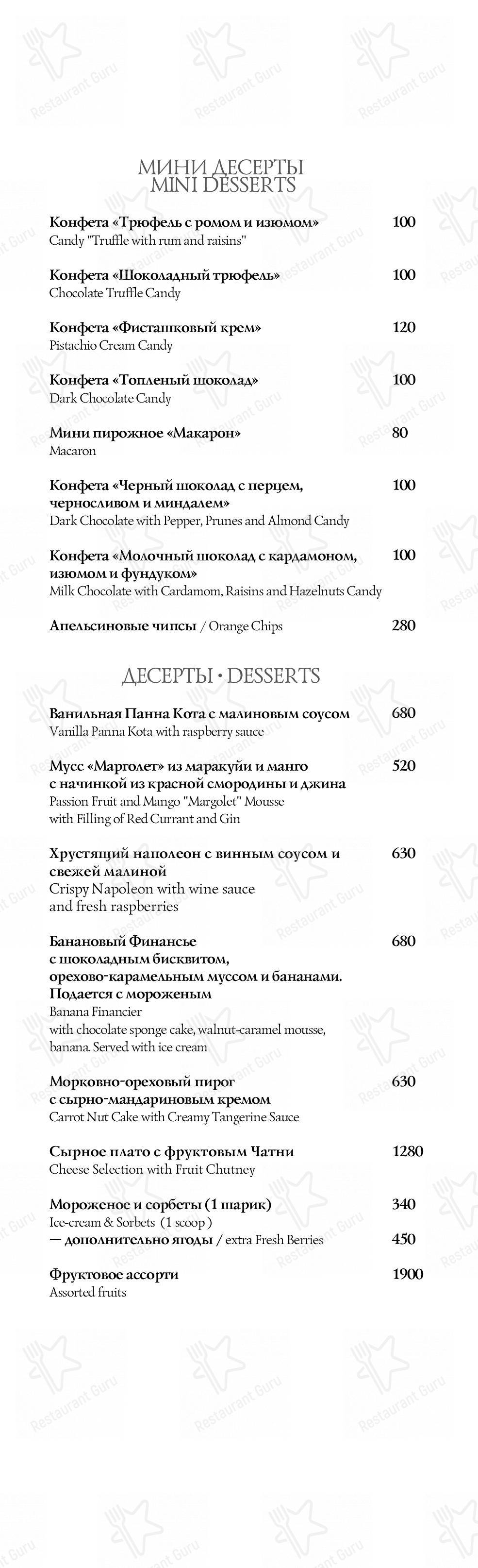 Restaurant Guru

МИНИ ДЕСЕРТЫ
MINI DESSERTS

Конфета «Трюфель с ромом и изюмом» 100
Candy "Truffle with rum and raisins"

Конфета «Шоколадный трюфель» 100
Chocolate Truffle Candy

Конфета «Фисташковый крем» 120
Pistachio Cream Candy

Конфета «Топленый шоколад» 100
Dark Chocolate Candy

Мини пирожное «Макарон» 80
Macaron

Конфета «Черный шоколад с перцем, черносливом и миндалем» 100
Dark Chocolate with Pepper, Prunes and Almond Candy

Конфета «Молочный шоколад с кардамоном, изюмом и фундуком» 100
Milk Chocolate with Cardamom, Raisins and Hazelnuts Candy

Апельсиновые чипсы / Orange Chips 280

ДЕСЕРТЫ • DESSERTS

Ванильная Панна Кота с малиновым соусом 680
Vanilla Panna Kota with raspberry sauce

Мусс «Марголет» из маракуйи и манго с начинкой из красной смородины и джина 520
Passion Fruit and Mango "Margolet" Mousse with Filling of Red Currant and Gin

Хрустящий наполеон с винным соусом и свежей малиной 630
Crispy Napoleon with wine sauce and fresh raspberries

Банановый Финансье с шоколадным бисквитом, орехово-карамельным муссом и бананами. Подается с мороженым 680
Banana Financier with chocolate sponge cake, walnut-caramel mousse, banana. Served with ice cream

Морковно-ореховый пирог с сырно-мандариновым кремом 630
Carrot Nut Cake with Creamy Tangerine Sauce

Сырное плато с фруктовым Чатни 1280
Cheese Selection with Fruit Chutney

Мороженое и сорбеты (1 шарик) 340
Ice-cream & Sorbets (1 scoop)
— дополнительно ягоды / extra Fresh Berries 450

Фруктовое ассорти 1900
Assorted fruits